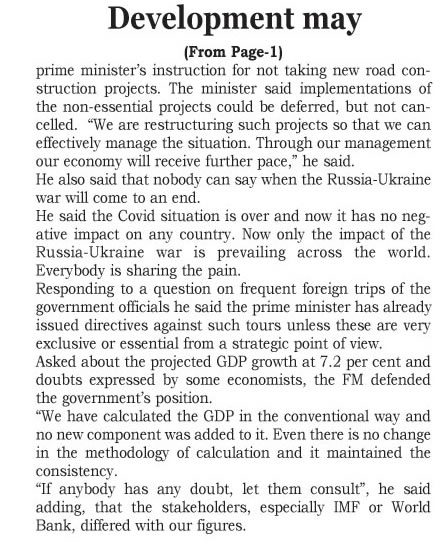 Development may

(From Page-1)

prime minister's instruction for not taking new road construction projects. The minister said implementations of the non-essential projects could be deferred, but not cancelled. "We are restructuring such projects so that we can effectively manage the situation. Through our management our economy will receive further pace," he said.
He also said that nobody can say when the Russia-Ukraine war will come to an end.
He said the Covid situation is over and now it has no negative impact on any country. Now only the impact of the Russia-Ukraine war is prevailing across the world. Everybody is sharing the pain.
Responding to a question on frequent foreign trips of the government officials he said the prime minister has already issued directives against such tours unless these are very exclusive or essential from a strategic point of view.
Asked about the projected GDP growth at 7.2 per cent and doubts expressed by some economists, the FM defended the government's position.
"We have calculated the GDP in the conventional way and no new component was added to it. Even there is no change in the methodology of calculation and it maintained the consistency.
"If anybody has any doubt, let them consult", he said adding, that the stakeholders, especially IMF or World Bank, differed with our figures.